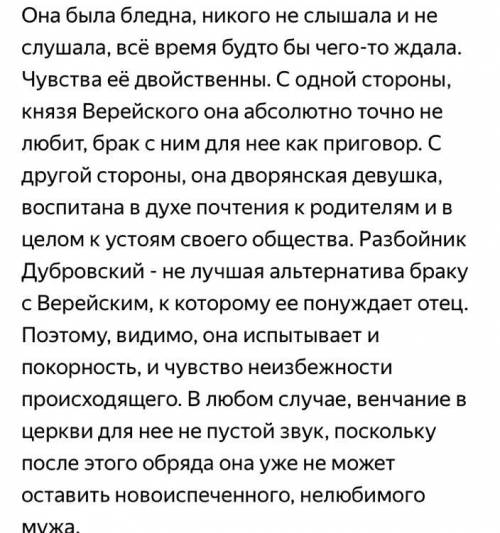 Она была бледна, никого не слышала и не слушала, всё время будто бы чего-то ждала. Чувства её двойственны. С одной стороны, князя Верейского она абсолютно точно не любит, брак с ним для нее как приговор. С другой стороны, она дворянская девушка, воспитана в духе почтения к родителям и в целом к устоям своего общества. Разбойник Дубровский - не лучшая альтернатива браку с Верейским, к которому ее понуждает отец. Поэтому, видимо, она испытывает и покорность, и чувство неизбежности происходящего. В любом случае, венчание в церкви для нее не пустой звук, поскольку после этого обряда она уже не может оставить новоиспеченного, нелюбимого мужа.